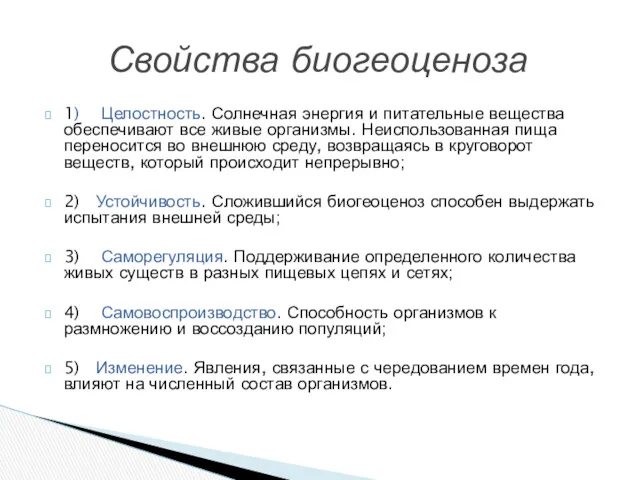 Свойства биогеоценоза

1) Целостность. Солнечная энергия и питательные вещества обеспечивают все живые организмы. Неиспользованная пища переносится во внешнюю среду, возвращаясь в круговорот веществ, который происходит непрерывно;

2) Устойчивость. Сложившийся биогеоценоз способен выдержать испытания внешней среды;

3) Саморегуляция. Поддерживание определенного количества живых существ в разных пищевых цепях и сетях;

4) Самовоспроизводство. Способность организмов к размножению и воссозданию популяций;

5) Изменение. Явления, связанные с чередованием времен года, влияют на численный состав организмов.